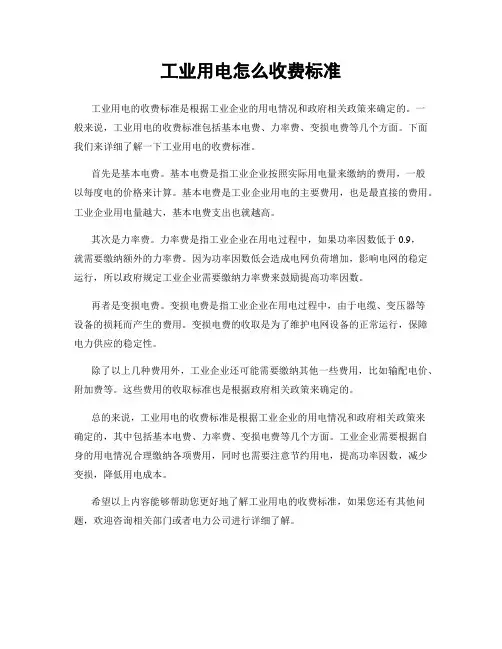 工业用电怎么收费标准

工业用电的收费标准是根据工业企业的用电情况和政府相关政策来确定的。一般来说，工业用电的收费标准包括基本电费、力率费、变损电费等几个方面。下面我们来详细了解一下工业用电的收费标准。

首先是基本电费。基本电费是指工业企业按照实际用电量来缴纳的费用，一般以每度电的价格来计算。基本电费是工业企业用电的主要费用，也是最直接的费用。工业企业用电量越大，基本电费支出也就越高。

其次是力率费。力率费是指工业企业在用电过程中，如果功率因数低于 0.9，就需要缴纳额外的力率费。因为功率因数低会造成电网负荷增加，影响电网的稳定运行，所以政府规定工业企业需要缴纳力率费来鼓励提高功率因数。

再者是变损电费。变损电费是指工业企业在用电过程中，由于电缆、变压器等设备的损耗而产生的费用。变损电费的收取是为了维护电网设备的正常运行，保障电力供应的稳定性。

除了以上几种费用外，工业企业还可能需要缴纳其他一些费用，比如输配电价、附加费等。这些费用的收取标准也是根据政府相关政策来确定的。

总的来说，工业用电的收费标准是根据工业企业的用电情况和政府相关政策来确定的，其中包括基本电费、力率费、变损电费等几个方面。工业企业需要根据自身的用电情况合理缴纳各项费用，同时也需要注意节约用电，提高功率因数，减少变损，降低用电成本。

希望以上内容能够帮助您更好地了解工业用电的收费标准，如果您还有其他问题，欢迎咨询相关部门或者电力公司进行详细了解。